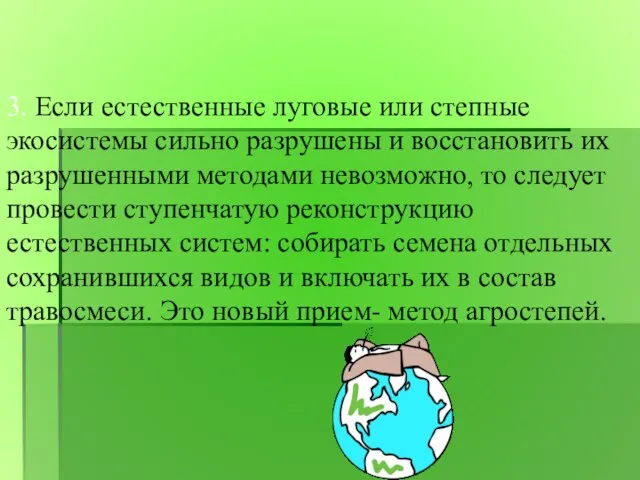 3. Если естественные луговые или степные экосистемы сильно разрушены и восстановить их разрушенными методами невозможно, то следует провести ступенчатую реконструкцию естественных систем: собирать семена отдельных сохранившихся видов и включать их в состав травосмеси. Это новый прием- метод агростепей.